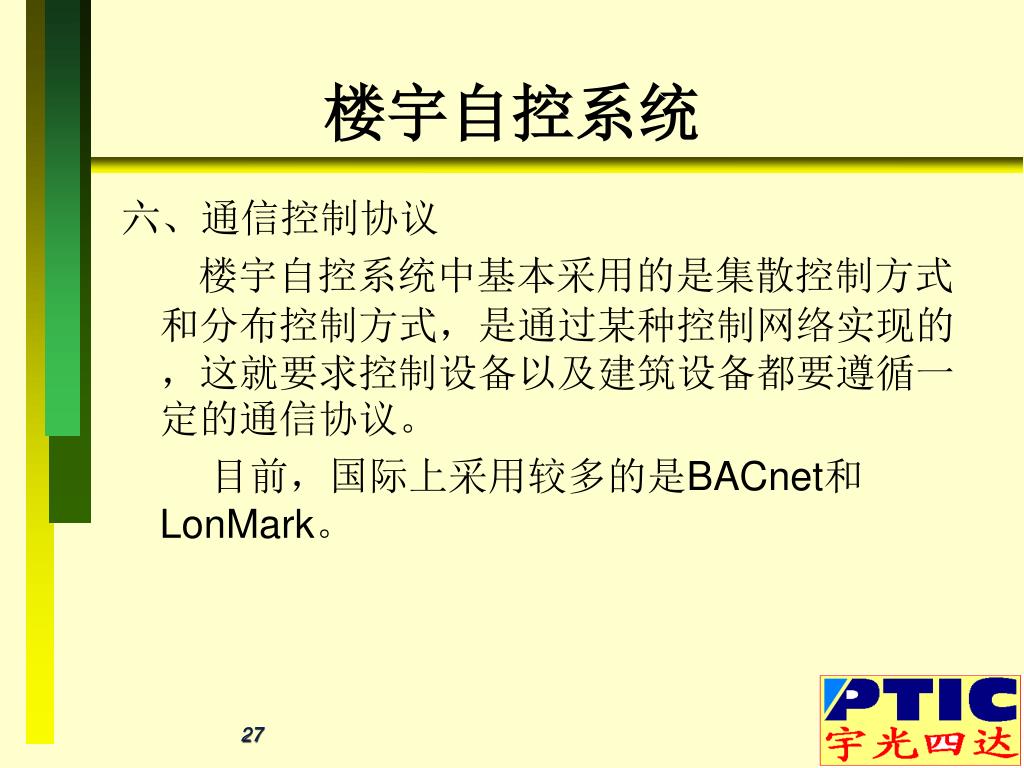 楼宇自控系统

六、通信控制协议

楼宇自控系统中基本采用的是集散控制方式和分布控制方式，是通过某种控制网络实现的，这就要求控制设备以及建筑设备都要遵循一定的通信协议。

目前，国际上采用较多的是BACnet和LonMark。

27

PTIC
宇光四达